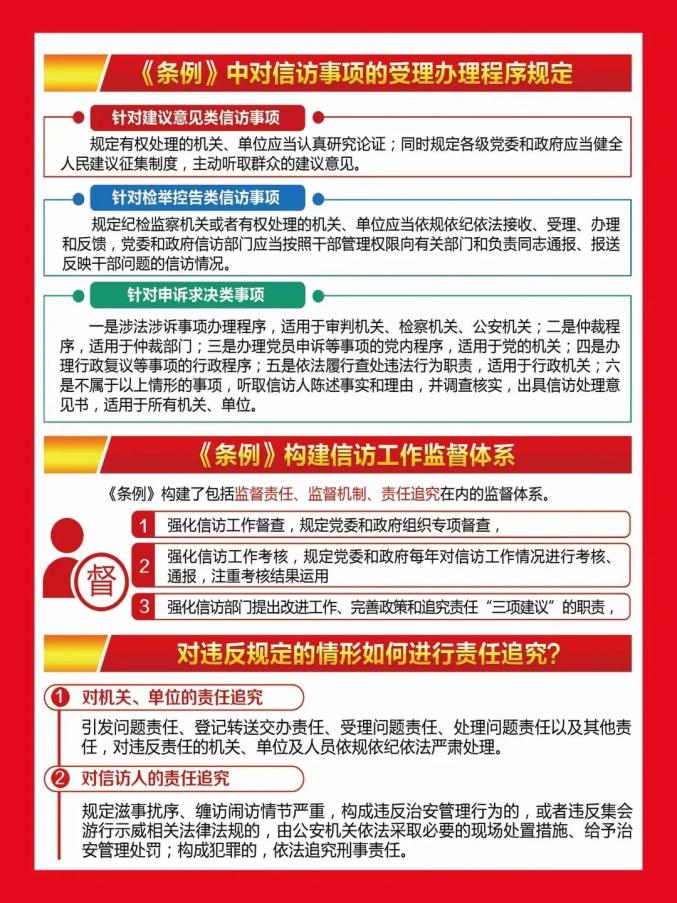 《条例》中对信访事项的受理办理程序规定

针对建议意见类信访事项

规定有权处理的机关、单位应当认真研究论证；同时规定各级党委和政府应当健全人民建议征集制度，主动听取群众的建议意见。

针对检举控告类信访事项

规定纪检监察机关或者有权处理的机关、单位应当依规依纪依法接收、受理、办理和反馈，党委和政府信访部门应当按照干部管理权限向有关部门和负责同志通报、报送反映干部问题的信访情况。

针对申诉求决类事项

一是涉法涉诉事项办理程序，适用于审判机关、检察机关、公安机关；二是仲裁程序，适用于仲裁部门；三是办理党员申诉等事项的党内程序，适用于党的机关；四是办理行政复议等事项的行政程序；五是依法履行查处违法行为职责，适用于行政机关；六是不属于以上情形的事项，听取信访人陈述事实和理由，并调查核实，出具信访处理意见书，适用于所有机关、单位。

《条例》构建信访工作监督体系

《条例》构建了包括监督责任、监督机制、责任追究在内的监督体系。

督

1 强化信访工作督查，规定党委和政府组织专项督查，

2 强化信访工作考核，规定党委和政府每年对信访工作情况进行考核、通报，注重考核结果运用

3 强化信访部门提出改进工作、完善政策和追究责任“三项建议”的职责，

对违反规定的情形如何进行责任追究？

1 对机关、单位的责任追究

引发问题责任、登记转送交办责任、受理问题责任、处理问题责任以及其他责任，对违反责任的机关、单位及人员依规依纪依法严肃处理。

2 对信访人的责任追究

规定滋事扰序、缠访闹访情节严重，构成违反治安管理行为的，或者违反集会游行示威相关法律法规的，由公安机关依法采取必要的现场处置措施、给予治安管理处罚；构成犯罪的，依法追究刑事责任。